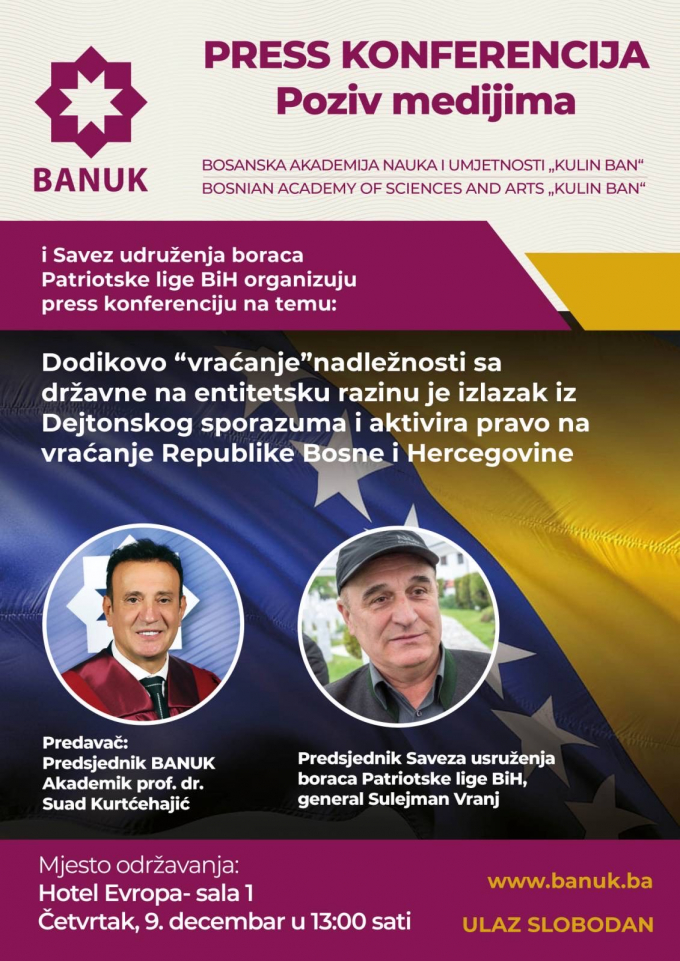 BANUK

PRESS KONFERENCIJA
Poziv medijima

BOSANSKA AKADEMIJA NAUKA I UMJETNOSTI „KULIN BAN“
BOSNIAN ACADEMY OF SCIENCES AND ARTS „KULIN BAN“

i Savez udruženja boraca Patriotske lige BiH organizuju press konferenciju na temu:

Dodikovo “vraćanje”nadležnosti sa državne na entitetsku razinu je izlazak iz Dejtonskog sporazuma i aktivira pravo na vraćanje Republike Bosne i Hercegovine

Predavač:
Predsjednik BANUK
Akademik prof. dr.
Suad Kurtćehajić

Predsjednik Saveza usruženja boraca Patriotske lige BiH, general Sulejman Vranj

Mjesto održavanja:
Hotel Evropa- sala 1
Četvrtak, 9. decembar u 13:00 sati

www.banuk.ba

ULAZ SLOBODAN